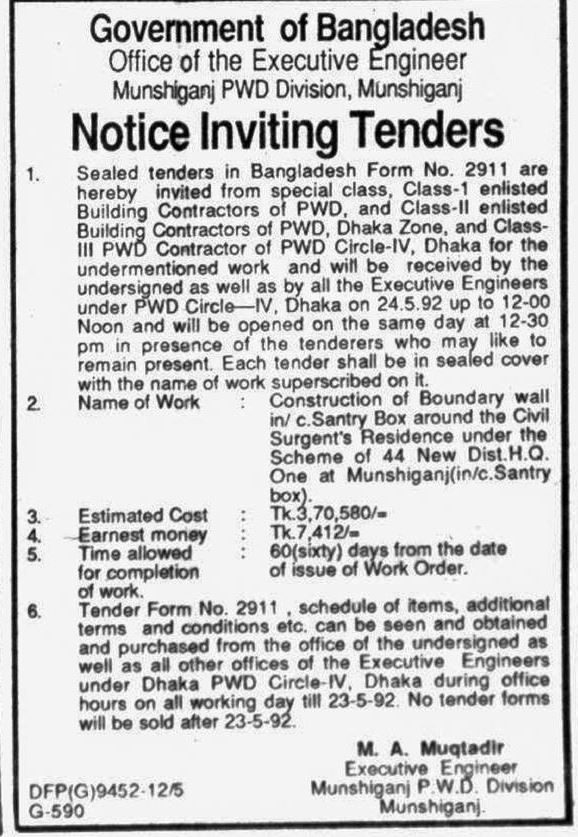 Government of Bangladesh
Office of the Executive Engineer
Munshiganj PWD Division, Munshiganj

Notice Inviting Tenders

1. Sealed tenders in Bangladesh Form No. 2911 are hereby invited from special class, Class-1 enlisted Building Contractors of PWD, and Class-II enlisted Building Contractors of PWD, Dhaka Zone, and Class-III PWD Contractor of PWD Circle-IV, Dhaka for the undermentioned work and will be received by the undersigned as well as by all the Executive Engineers under PWD Circle—IV, Dhaka on 24.5.92 up to 12-00 Noon and will be opened on the same day at 12-30 pm in presence of the tenderers who may like to remain present. Each tender shall be in sealed cover with the name of work superscribed on it.

2. Name of Work : Construction of Boundary wall in/ c.Santry Box around the Civil Surgent's Residence under the Scheme of 44 New Dist.H.Q. One at Munshiganj(in/c.Santry box).

3. Estimated Cost : Tk.3,70,580/=

4. Earnest money : Tk.7,412/=

5. Time allowed for completion of work. : 60(sixty) days from the date of issue of Work Order.

6. Tender Form No. 2911 , schedule of items, additional terms and conditions etc. can be seen and obtained and purchased from the office of the undersigned as well as all other offices of the Executive Engineers under Dhaka PWD Circle-IV, Dhaka during office hours on all working day till 23-5-92. No tender forms will be sold after 23-5-92.

M. A. Muqtadir
Executive Engineer
Munshiganj P.W.D. Division
Munshiganj.

DFP(G)9452-12/5
G-590